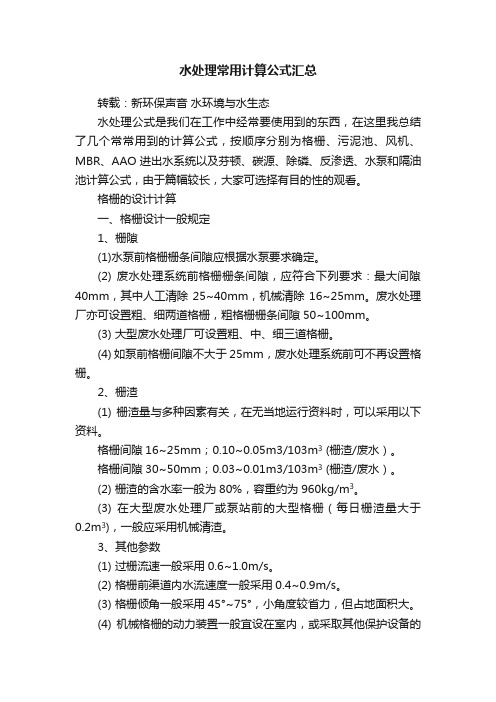 水处理常用计算公式汇总

转载：新环保声音 水环境与水生态

水处理公式是我们在工作中经常要使用到的东西，在这里我总结了几个常常用到的计算公式，按顺序分别为格栅、污泥池、风机、MBR、AAO 进出水系统以及芬顿、碳源、除磷、反渗透、水泵和隔油池计算公式，由于篇幅较长，大家可选择有目的性的观看。

格栅的设计计算

一、格栅设计一般规定

1、栅隙

(1)水泵前格栅栅条间隙应根据水泵要求确定。

(2) 废水处理系统前格栅栅条间隙，应符合下列要求：最大间隙 40mm，其中人工清除 25~40mm，机械清除 16~25mm。废水处理厂亦可设置粗、细两道格栅，粗格栅栅条间隙 50~100mm。

(3) 大型废水处理厂可设置粗、中、细三道格栅。

(4) 如泵前格栅间隙不大于 25mm，废水处理系统前可不再设置格栅。

2、栅渣

(1) 栅渣量与多种因素有关，在无当地运行资料时，可以采用以下资料。

格栅间隙 16~25mm；0.10~0.05m3/103m$^3$ (栅渣/废水）。

格栅间隙 30~50mm；0.03~0.01m3/103m$^3$ (栅渣/废水）。

(2) 栅渣的含水率一般为 80%，容重约为 960kg/m$^3$。

(3) 在大型废水处理厂或泵站前的大型格栅（每日栅渣量大于 0.2m$^3$)，一般应采用机械清渣。

3、其他参数

(1) 过栅流速一般采用 0.6~1.0m/s。

(2) 格栅前渠道内水流速度一般采用 0.4~0.9m/s。

(3) 格栅倾角一般采用 45°~75°，小角度较省力，但占地面积大。

(4) 机械格栅的动力装置一般宜设在室内，或采取其他保护设备的